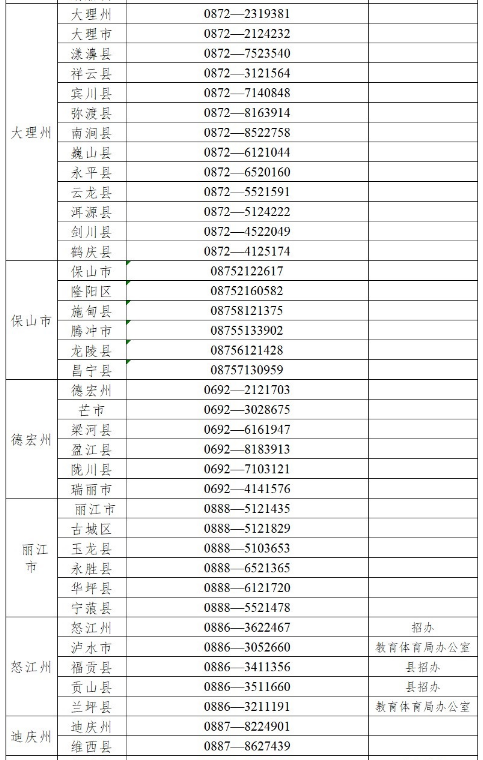 | | | | |
|---|---|---|---|
| 大理州 | 大理州 | 0872—2319381 | |
| | 大理市 | 0872—2124232 | |
| | 漾濞县 | 0872—7523540 | |
| | 祥云县 | 0872—3121564 | |
| | 宾川县 | 0872—7140848 | |
| | 弥渡县 | 0872—8163914 | |
| | 南涧县 | 0872—8522758 | |
| | 巍山县 | 0872—6121044 | |
| | 永平县 | 0872—6520160 | |
| | 云龙县 | 0872—5521591 | |
| | 洱源县 | 0872—5124222 | |
| | 剑川县 | 0872—4522049 | |
| | 鹤庆县 | 0872—4125174 | |
| 保山市 | 保山市 | 08752122617 | |
| | 隆阳区 | 08752160582 | |
| | 施甸县 | 08758121375 | |
| | 腾冲市 | 08755133902 | |
| | 龙陵县 | 08756121428 | |
| | 昌宁县 | 08757130959 | |
| 德宏州 | 德宏州 | 0692—2121703 | |
| | 芒市 | 0692—3028675 | |
| | 梁河县 | 0692—6161947 | |
| | 盈江县 | 0692—8183913 | |
| | 陇川县 | 0692—7103121 | |
| | 瑞丽市 | 0692—4141576 | |
| 丽江市 | 丽江市 | 0888—5121435 | |
| | 古城区 | 0888—5121829 | |
| | 玉龙县 | 0888—5103653 | |
| | 永胜县 | 0888—6521365 | |
| | 华坪县 | 0888—6121720 | |
| | 宁蒗县 | 0888—5521478 | |
| 怒江州 | 怒江州 | 0886—3622467 | 招办 |
| | 泸水市 | 0886—3052660 | 教育体育局办公室 |
| | 福贡县 | 0886—3411356 | 县招办 |
| | 贡山县 | 0886—3511660 | 县招办 |
| | 兰坪县 | 0886—3211191 | 教育体育局办公室 |
| 迪庆州 | 迪庆州 | 0887—8224901 | |
| | 维西县 | 0887—8627439 | |